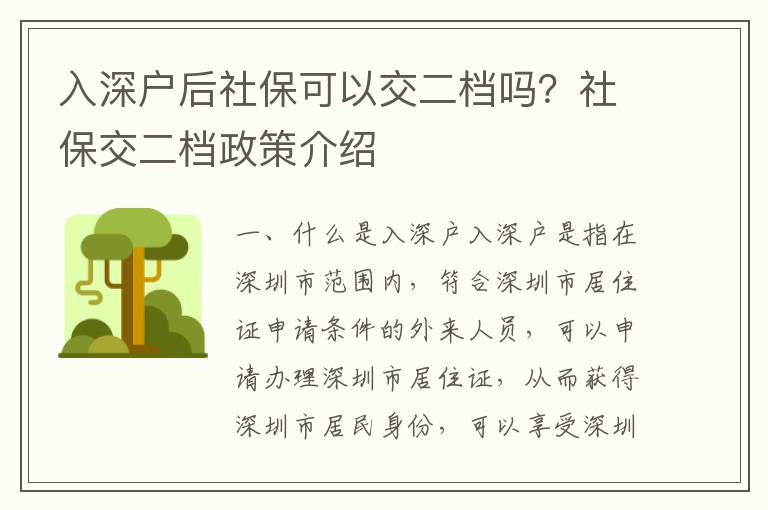 入深户后社保可以交二档吗？社保交二档政策介绍

一、什么是入深户入深户是指在深圳市范围内，符合深圳市居住证申请条件的外来人员，可以申请办理深圳市居住证，从而获得深圳市居民身份，可以享受深圳